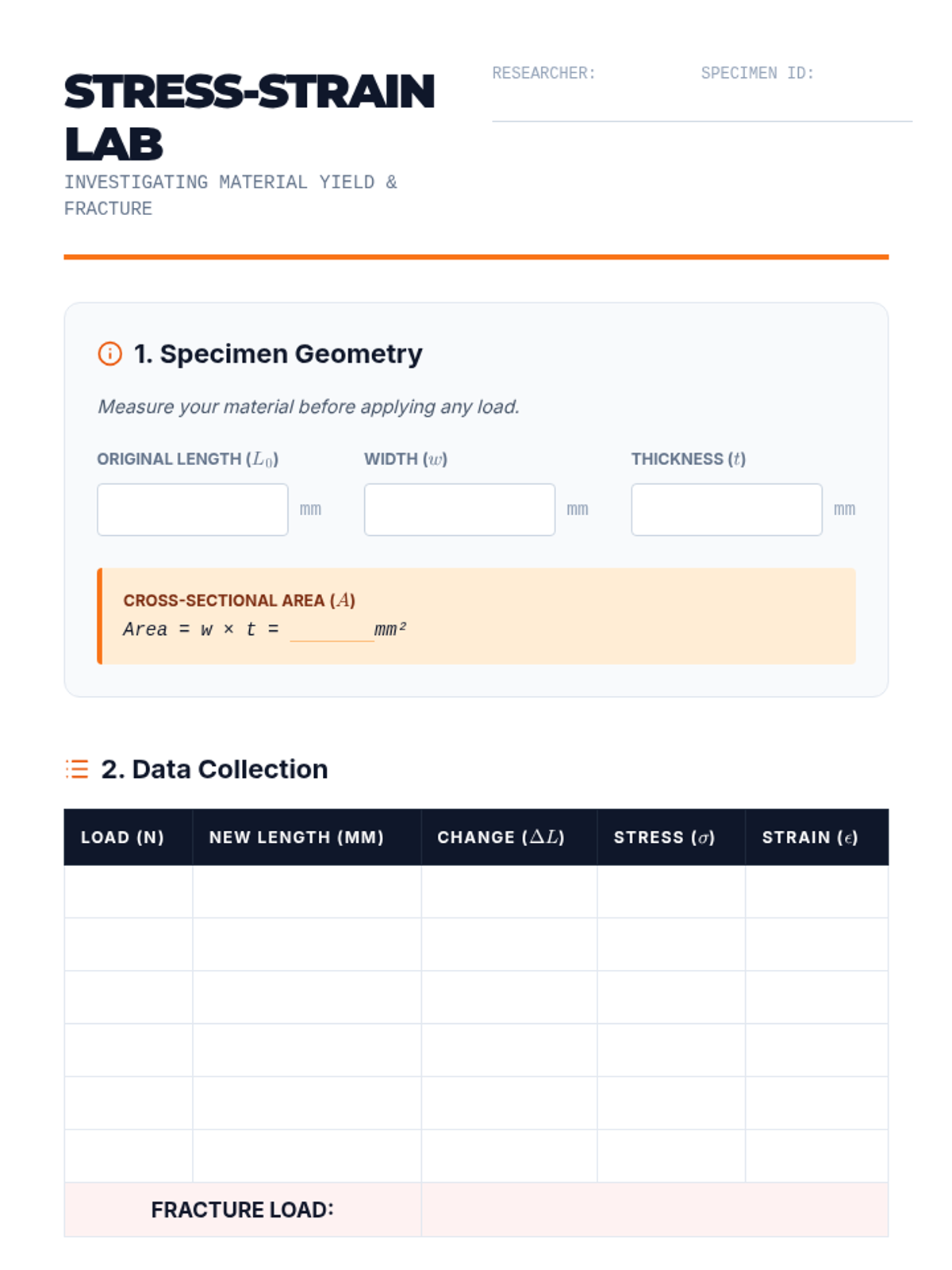 STRESS-STRAIN LAB

INVESTIGATING MATERIAL YIELD & FRACTURE

RESEARCHER: SPECIMEN ID:

1. Specimen Geometry

Measure your material before applying any load.

ORIGINAL LENGTH ($L_0$)
mm

WIDTH ($w$)
mm

THICKNESS ($t$)
mm

CROSS-SECTIONAL AREA ($A$)
Area = w × t = ____ mm²

2. Data Collection

| LOAD (N) | NEW LENGTH (MM) | CHANGE ($\Delta L$) | STRESS ($\sigma$) | STRAIN ($\epsilon$) |
|---|---|---|---|---|
| | | | | |
| | | | | |
| | | | | |
| | | | | |
| | | | | |
| | | | | |
| FRACTURE LOAD: | | | | |